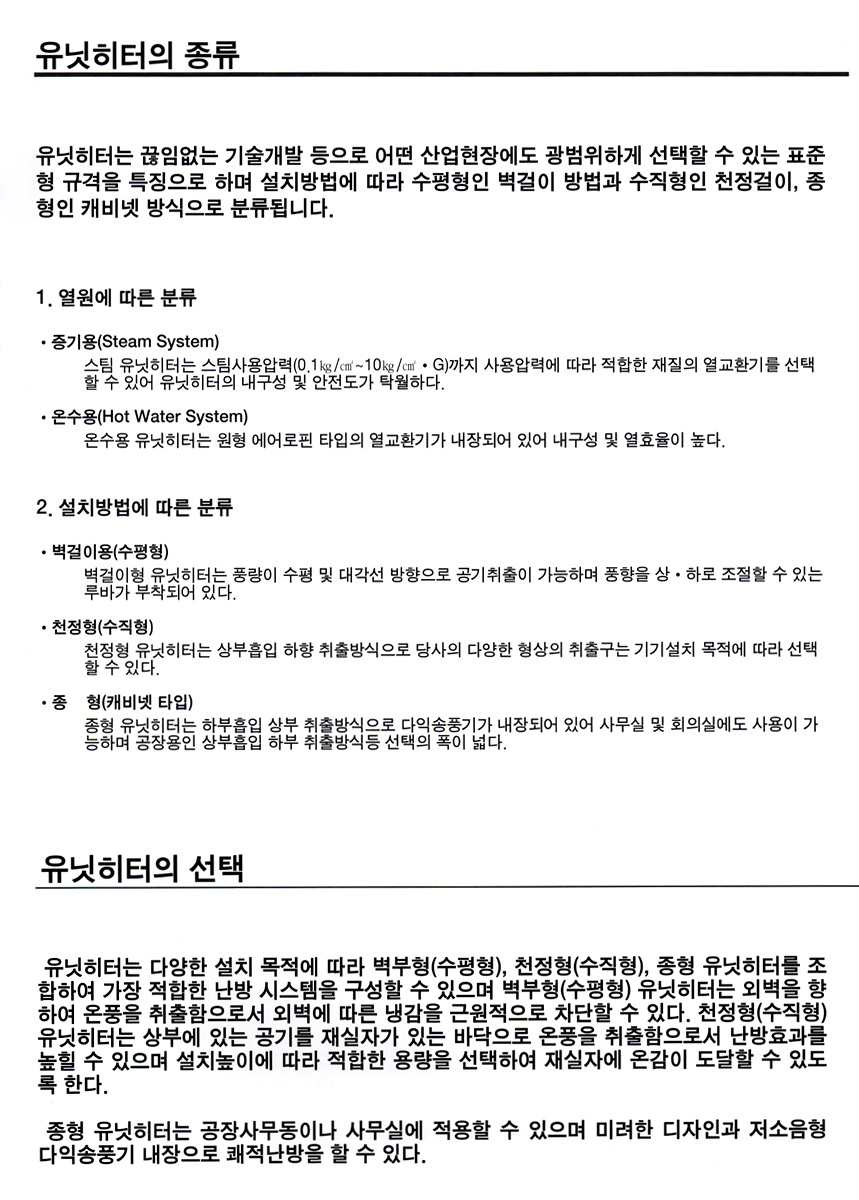 유닛히터의 종류

유닛히터는 끊임없는 기술개발 등으로 어떤 산업현장에도 광범위하게 선택할 수 있는 표준형 규격을 특징으로 하며 설치방법에 따라 수평형인 벽걸이 방법과 수직형인 천정걸이, 종형인 캐비넷 방식으로 분류됩니다.

1. 열원에 따른 분류

• 증기용(Steam System)
스팀 유닛히터는 스팀사용압력(0.1㎏/㎠~10㎏/㎠ • G)까지 사용압력에 따라 적합한 재질의 열교환기를 선택할 수 있어 유닛히터의 내구성 및 안전도가 탁월하다.

• 온수용(Hot Water System)
온수용 유닛히터는 원형 에어로핀 타입의 열교환기가 내장되어 있어 내구성 및 열효율이 높다.

2. 설치방법에 따른 분류

• 벽걸이용(수평형)
벽걸이형 유닛히터는 풍량이 수평 및 대각선 방향으로 공기취출이 가능하며 풍향을 상 • 하로 조절할 수 있는 루바가 부착되어 있다.

• 천정형(수직형)
천정형 유닛히터는 상부흡입 하향 취출방식으로 당사의 다양한 형상의 취출구는 기기설치 목적에 따라 선택할 수 있다.

• 종 형(캐비넷 타입)
종형 유닛히터는 하부흡입 상부 취출방식으로 다익송풍기가 내장되어 있어 사무실 및 회의실에도 사용이 가능하며 공장용인 상부흡입 하부 취출방식등 선택의 폭이 넓다.

유닛히터의 선택

유닛히터는 다양한 설치 목적에 따라 벽부형(수평형), 천정형(수직형), 종형 유닛히터를 조합하여 가장 적합한 난방 시스템을 구성할 수 있으며 벽부형(수평형) 유닛히터는 외벽을 향하여 온풍을 취출함으로서 외벽에 따른 냉감을 근원적으로 차단할 수 있다. 천정형(수직형) 유닛히터는 상부에 있는 공기를 재실자가 있는 바닥으로 온풍을 취출함으로서 난방효과를 높힐 수 있으며 설치높이에 따라 적합한 용량을 선택하여 재실자에 온감이 도달할 수 있도록 한다.

종형 유닛히터는 공장사무동이나 사무실에 적용할 수 있으며 미려한 디자인과 저소음형 다익송풍기 내장으로 쾌적난방을 할 수 있다.